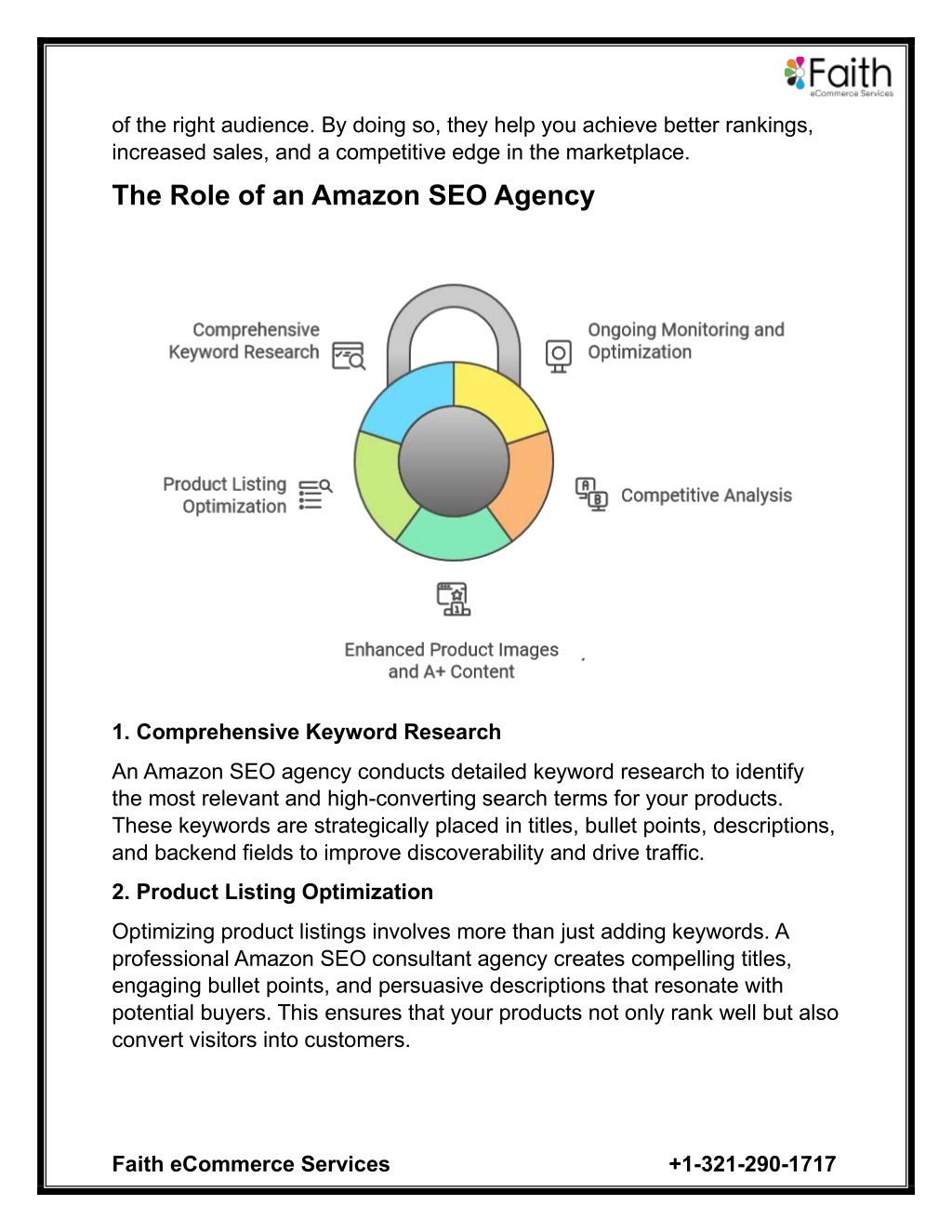 Faith
eCommerce Services

of the right audience. By doing so, they help you achieve better rankings, increased sales, and a competitive edge in the marketplace.

The Role of an Amazon SEO Agency

Comprehensive Keyword Research

Ongoing Monitoring and Optimization

Product Listing Optimization

Competitive Analysis

Enhanced Product Images and A+ Content

1. Comprehensive Keyword Research

An Amazon SEO agency conducts detailed keyword research to identify the most relevant and high-converting search terms for your products. These keywords are strategically placed in titles, bullet points, descriptions, and backend fields to improve discoverability and drive traffic.

2. Product Listing Optimization

Optimizing product listings involves more than just adding keywords. A professional Amazon SEO consultant agency creates compelling titles, engaging bullet points, and persuasive descriptions that resonate with potential buyers. This ensures that your products not only rank well but also convert visitors into customers.

Faith eCommerce Services +1-321-290-1717